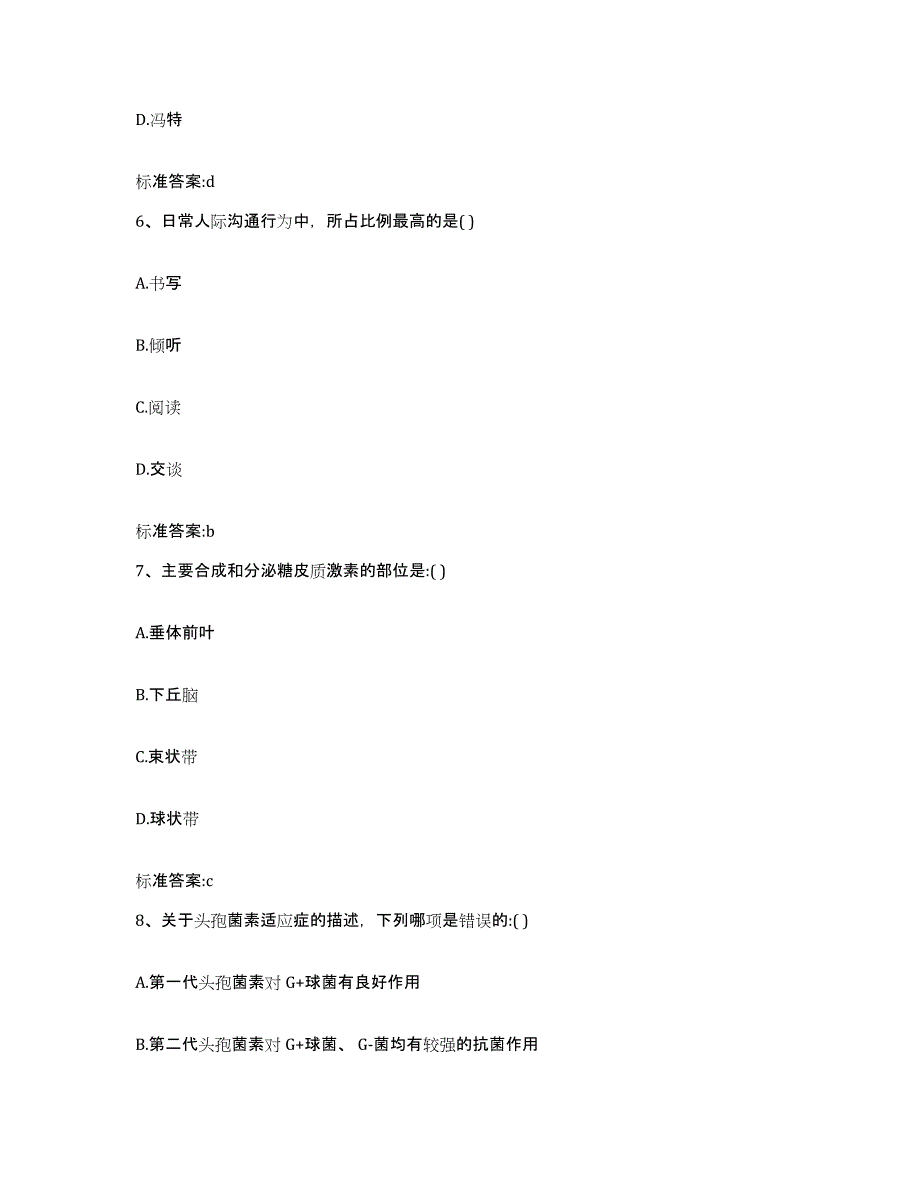 D.冯特

标准答案:d

6、日常人际沟通行为中，所占比例最高的是( )

A.书写

B.倾听

C.阅读

D.交谈

标准答案:b

7、主要合成和分泌糖皮质激素的部位是:( )

A.垂体前叶

B.下丘脑

C.束状带

D.球状带

标准答案:c

8、关于头孢菌素适应症的描述，下列哪项是错误的:( )

A.第一代头孢菌素对 G+球菌有良好作用

B.第二代头孢菌素对 G+球菌、 G-菌均有较强的抗菌作用